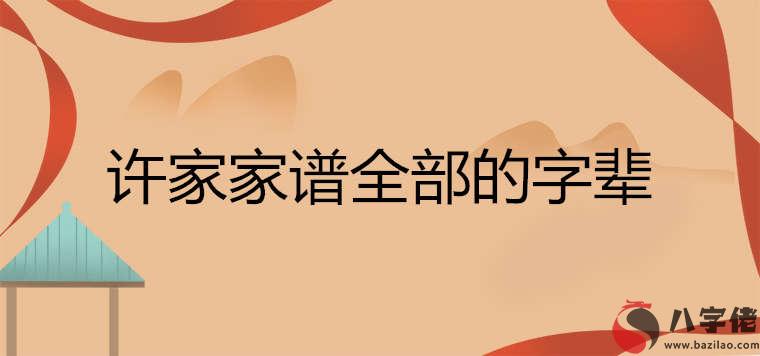 许家家谱全部的字辈

八字佬
www.bazilao.com